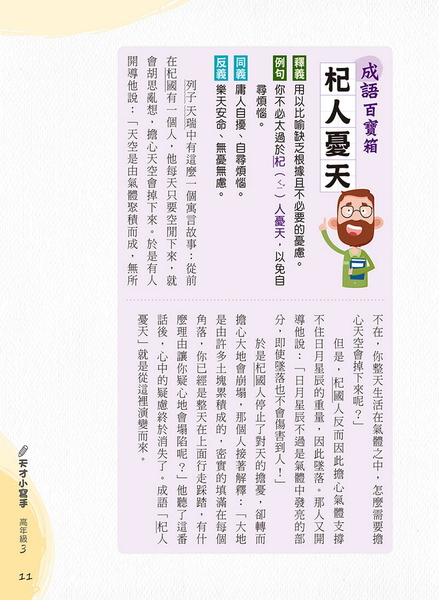 成語百寶箱

杞人憂天

釋義 用以比喻缺乏根據且不必要的憂慮。

例句 你不必太過於杞(ㄑㄧˇ)人憂天,以免自尋煩惱。

同義 庸人自擾、自尋煩惱。

反義 樂天安命、無憂無慮。

列子天瑞中有這麼一個寓言故事:從前在杞國有一個人,他每天只要空閒下來,就會胡思亂想,擔心天空會掉下來。於是有人開導他說:「天空是由氣體聚積而成,無所不在,你整天生活在氣體之中,怎麼需要擔心天空會掉下來呢?」

但是,杞國人反而因此擔心氣體支撐不住日月星辰的重量,因此墜落。那人又開導他說:「日月星辰不過是氣體中發亮的部分,即使墜落也不會傷害到人!」

於是杞國人停止了對天的擔憂,卻轉而擔心大地會崩塌,那個人接著解釋:「大地是由許多土塊累積成的,密實的填滿在每個角落,你已經是整天在上面行走踩踏,有什麼理由讓你疑心地會塌陷呢?」他聽了這番話後,心中的疑慮終於消失了。成語「杞人憂天」就是從這裡演變而來。

天才小寫手 高年級3

11